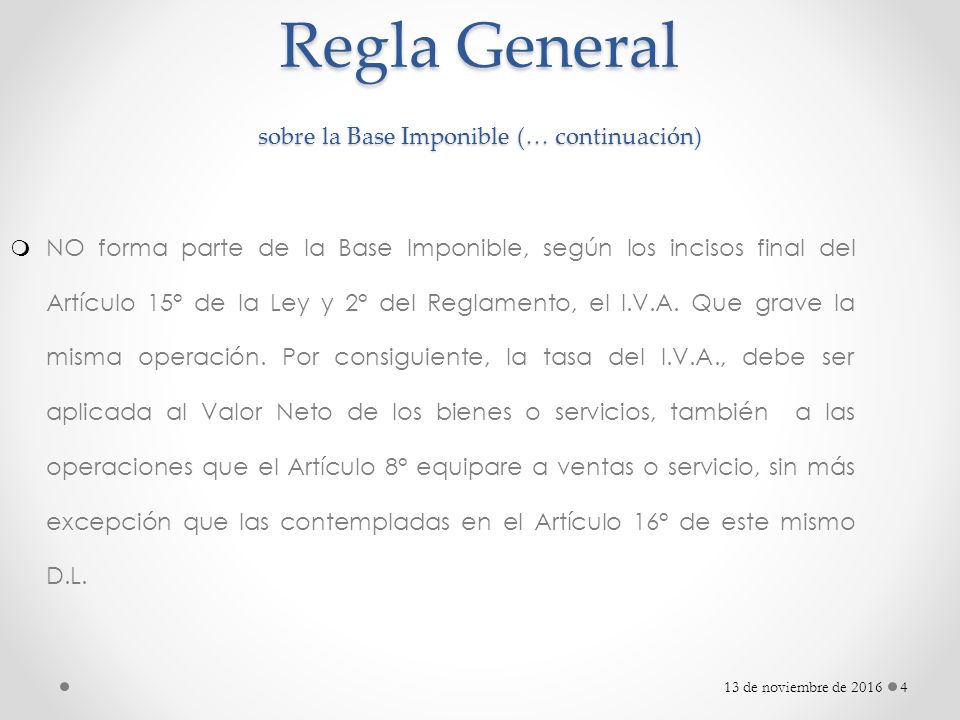 Regla General

sobre la Base Imponible (… continuación)

NO forma parte de la Base Imponible, según los incisos final del Artículo 15° de la Ley y 2° del Reglamento, el I.V.A. Que grave la misma operación. Por consiguiente, la tasa del I.V.A., debe ser aplicada al Valor Neto de los bienes o servicios, también a las operaciones que el Artículo 8° equipare a ventas o servicio, sin más excepción que las contempladas en el Artículo 16° de este mismo D.L.

13 de noviembre de 2016 4